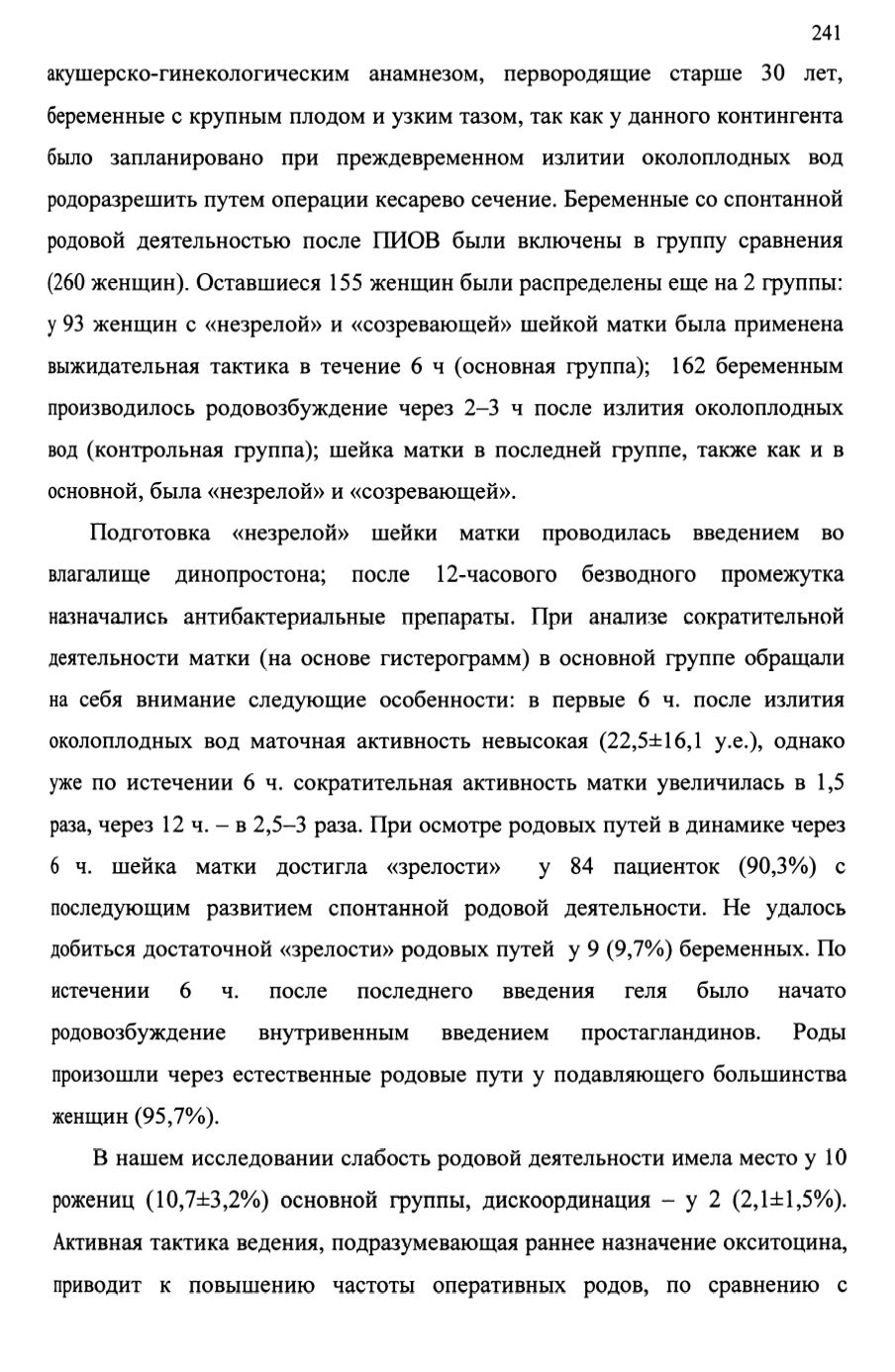 241

акушерско-гинекологическим анамнезом, первородящие старше 30 лет, беременные с крупным плодом и узким тазом, так как у данного контингента было запланировано при преждевременном излитии околоплодных вод родоразрешить путем операции кесарево сечение. Беременные со спонтанной родовой деятельностью после ПИОВ были включены в группу сравнения (260 женщин). Оставшиеся 155 женщин были распределены еще на 2 группы: у 93 женщин с «незрелой» и «созревающей» шейкой матки была применена выжидательная тактика в течение 6 ч (основная группа); 162 беременным производилось родовозбуждение через 2–3 ч после излития околоплодных вод (контрольная группа); шейка матки в последней группе, также как и в основной, была «незрелой» и «созревающей».

Подготовка «незрелой» шейки матки проводилась введением во влагалище динопростона; после 12-часового безводного промежутка назначались антибактериальные препараты. При анализе сократительной деятельности матки (на основе гистерограмм) в основной группе обращали на себя внимание следующие особенности: в первые 6 ч. после излития околоплодных вод маточная активность невысокая (22,5±16,1 у.е.), однако уже по истечении 6 ч. сократительная активность матки увеличилась в 1,5 раза, через 12 ч. – в 2,5–3 раза. При осмотре родовых путей в динамике через 6 ч. шейка матки достигла «зрелости» у 84 пациенток (90,3%) с последующим развитием спонтанной родовой деятельности. Не удалось добиться достаточной «зрелости» родовых путей у 9 (9,7%) беременных. По истечении 6 ч. после последнего введения геля было начато родовозбуждение внутривенным введением простагландинов. Роды произошли через естественные родовые пути у подавляющего большинства женщин (95,7%).

В нашем исследовании слабость родовой деятельности имела место у 10 рожениц (10,7±3,2%) основной группы, дискоординация – у 2 (2,1±1,5%). Активная тактика ведения, подразумевающая раннее назначение окситоцина, приводит к повышению частоты оперативных родов, по сравнению с